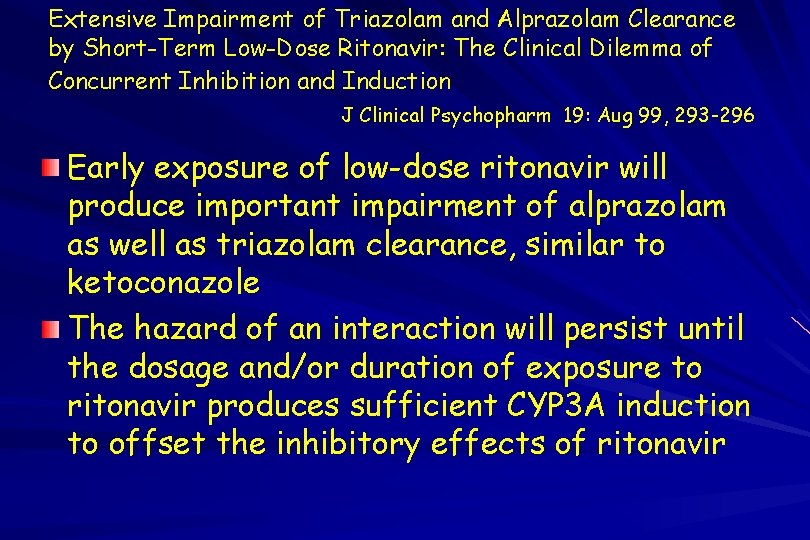 Extensive Impairment of Triazolam and Alprazolam Clearance by Short-Term Low-Dose Ritonavir: The Clinical Dilemma of Concurrent Inhibition and Induction

J Clinical Psychopharm 19: Aug 99, 293-296

Early exposure of low-dose ritonavir will produce important impairment of alprazolam as well as triazolam clearance, similar to ketoconazole

The hazard of an interaction will persist until the dosage and/or duration of exposure to ritonavir produces sufficient CYP3A induction to offset the inhibitory effects of ritonavir